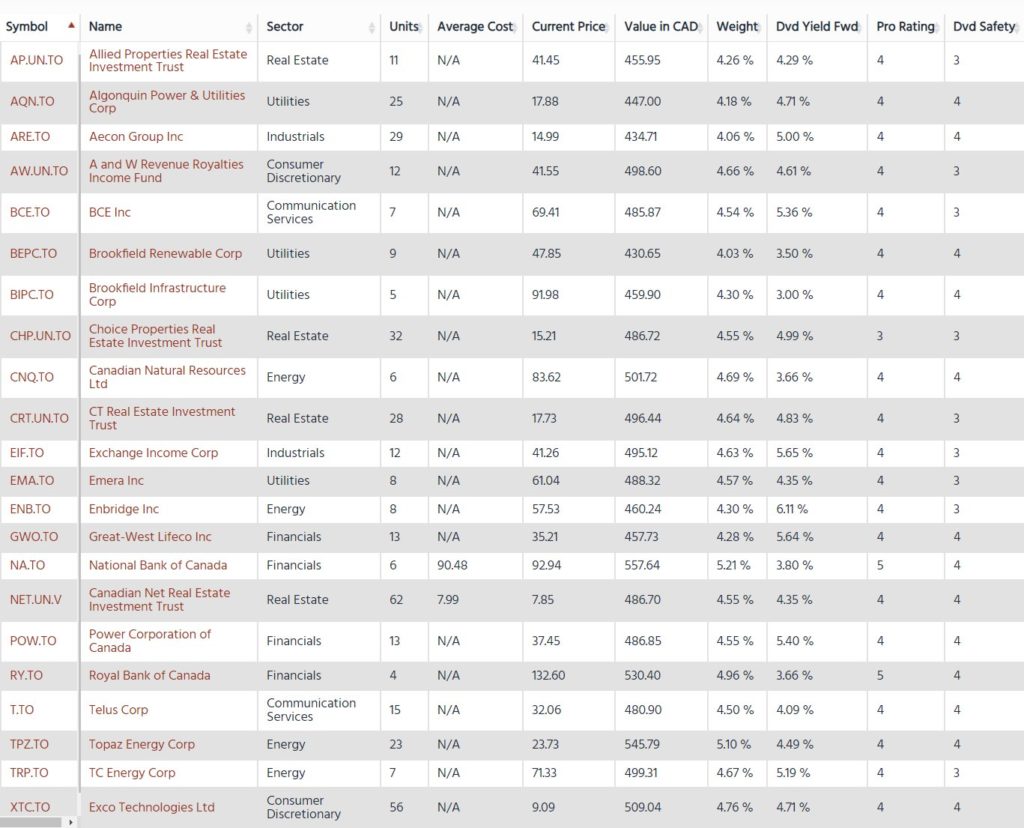 | Symbol | Name | Sector | Units | Average Cost | Current Price | Value in CAD | Weight | Dvd Yield Fwd | Pro Rating | Dvd Safety |
|---|---|---|---|---|---|---|---|---|---|---|
| AP.UN.TO | Allied Properties Real Estate Investment Trust | Real Estate | 11 | N/A | 41.45 | 455.95 | 4.26 % | 4.29 % | 4 | 3 |
| AQN.TO | Algonquin Power & Utilities Corp | Utilities | 25 | N/A | 17.88 | 447.00 | 4.18 % | 4.71 % | 4 | 4 |
| ARE.TO | Aecon Group Inc | Industrials | 29 | N/A | 14.99 | 434.71 | 4.06 % | 5.00 % | 4 | 4 |
| AW.UN.TO | A and W Revenue Royalties Income Fund | Consumer Discretionary | 12 | N/A | 41.55 | 498.60 | 4.66 % | 4.61 % | 4 | 3 |
| BCE.TO | BCE Inc | Communication Services | 7 | N/A | 69.41 | 485.87 | 4.54 % | 5.36 % | 4 | 3 |
| BEPC.TO | Brookfield Renewable Corp | Utilities | 9 | N/A | 47.85 | 430.65 | 4.03 % | 3.50 % | 4 | 4 |
| BIPC.TO | Brookfield Infrastructure Corp | Utilities | 5 | N/A | 91.98 | 459.90 | 4.30 % | 3.00 % | 4 | 4 |
| CHP.UN.TO | Choice Properties Real Estate Investment Trust | Real Estate | 32 | N/A | 15.21 | 486.72 | 4.55 % | 4.99 % | 3 | 3 |
| CNQ.TO | Canadian Natural Resources Ltd | Energy | 6 | N/A | 83.62 | 501.72 | 4.69 % | 3.66 % | 4 | 4 |
| CRT.UN.TO | CT Real Estate Investment Trust | Real Estate | 28 | N/A | 17.73 | 496.44 | 4.64 % | 4.83 % | 4 | 3 |
| EIF.TO | Exchange Income Corp | Industrials | 12 | N/A | 41.26 | 495.12 | 4.63 % | 5.65 % | 4 | 3 |
| EMA.TO | Emera Inc | Utilities | 8 | N/A | 61.04 | 488.32 | 4.57 % | 4.35 % | 4 | 3 |
| ENB.TO | Enbridge Inc | Energy | 8 | N/A | 57.53 | 460.24 | 4.30 % | 6.11 % | 4 | 3 |
| GWO.TO | Great-West Lifeco Inc | Financials | 13 | N/A | 35.21 | 457.73 | 4.28 % | 5.64 % | 4 | 4 |
| NA.TO | National Bank of Canada | Financials | 6 | 90.48 | 92.94 | 557.64 | 5.21 % | 3.80 % | 5 | 4 |
| NET.UN.V | Canadian Net Real Estate Investment Trust | Real Estate | 62 | 7.99 | 7.85 | 486.70 | 4.55 % | 4.35 % | 4 | 4 |
| POW.TO | Power Corporation of Canada | Financials | 13 | N/A | 37.45 | 486.85 | 4.55 % | 5.40 % | 4 | 4 |
| RY.TO | Royal Bank of Canada | Financials | 4 | N/A | 132.60 | 530.40 | 4.96 % | 3.66 % | 5 | 4 |
| T.TO | Telus Corp | Communication Services | 15 | N/A | 32.06 | 480.90 | 4.50 % | 4.09 % | 4 | 4 |
| TPZ.TO | Topaz Energy Corp | Energy | 23 | N/A | 23.73 | 545.79 | 5.10 % | 4.49 % | 4 | 4 |
| TRP.TO | TC Energy Corp | Energy | 7 | N/A | 71.33 | 499.31 | 4.67 % | 5.19 % | 4 | 3 |
| XTC.TO | Exco Technologies Ltd | Consumer Discretionary | 56 | N/A | 9.09 | 509.04 | 4.76 % | 4.71 % | 4 | 4 |